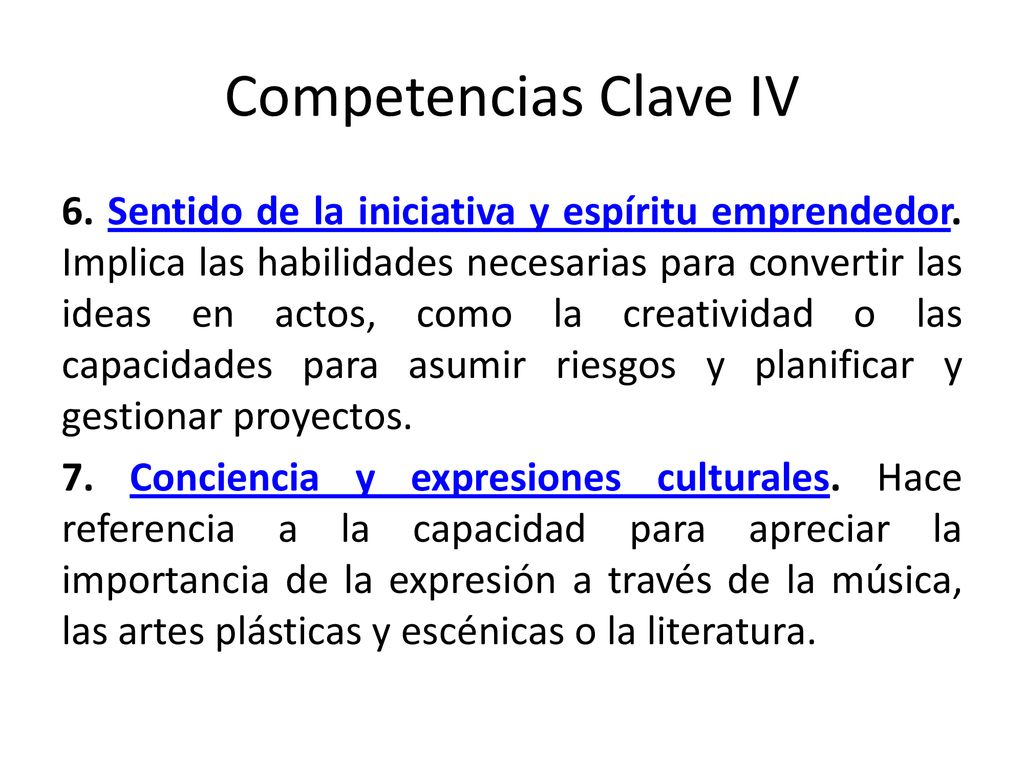 Competencias Clave IV

6. Sentido de la iniciativa y espíritu emprendedor. Implica las habilidades necesarias para convertir las ideas en actos, como la creatividad o las capacidades para asumir riesgos y planificar y gestionar proyectos.

7. Conciencia y expresiones culturales. Hace referencia a la capacidad para apreciar la importancia de la expresión a través de la música, las artes plásticas y escénicas o la literatura.